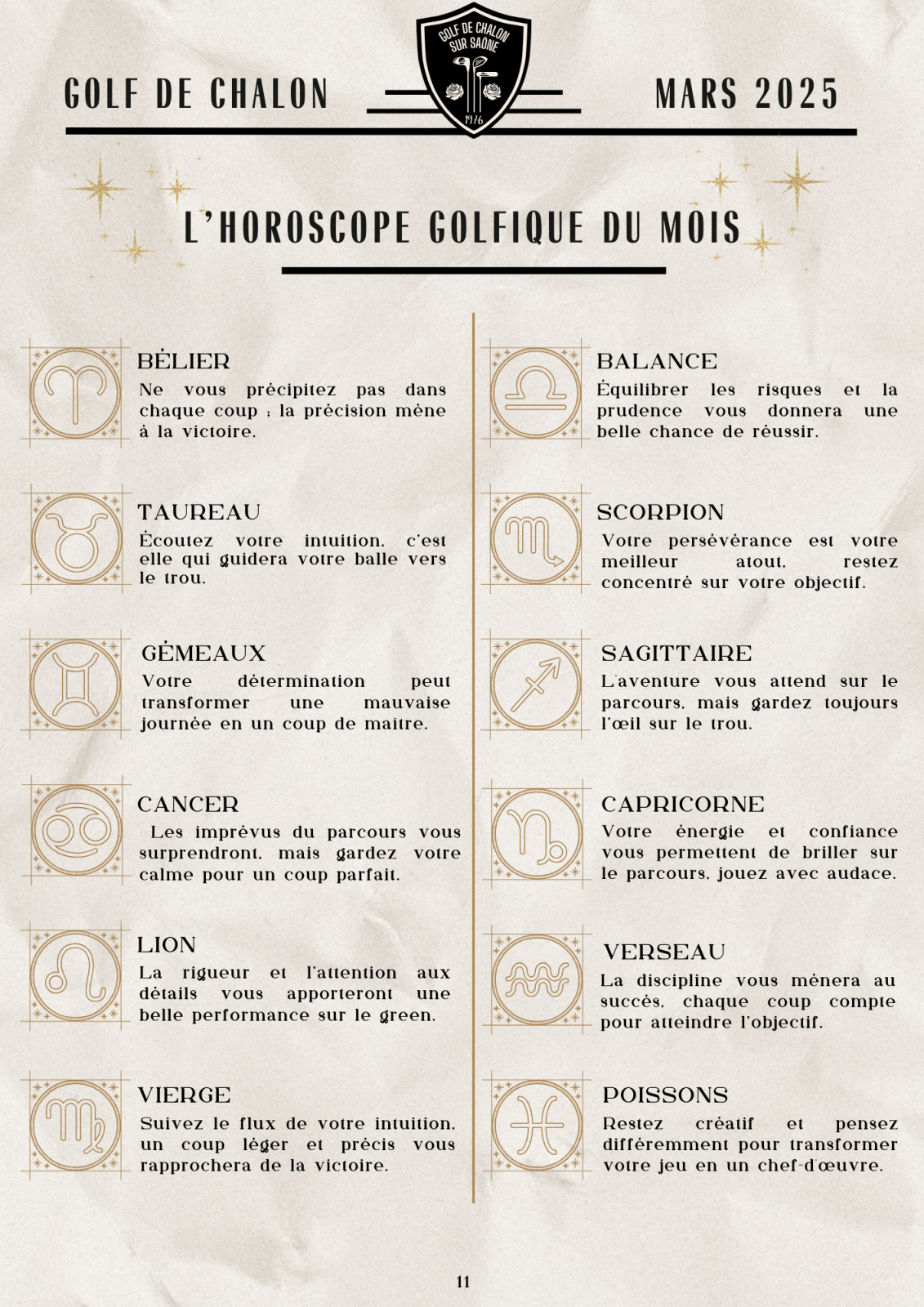 GOLF DE CHALON

GOLF DE CHALON SUR SAÔNE

1976

MARS 2025

L'HOROSCOPE GOLFIQUE DU MOIS

BÉLIER

Ne vous précipitez pas dans chaque coup : la précision mène à la victoire.

TAUREAU

Écoutez votre intuition, c'est elle qui guidera votre balle vers le trou.

GÉMEAUX

Votre détermination peut transformer une mauvaise journée en un coup de maître.

CANCER

Les imprévus du parcours vous surprendront, mais gardez votre calme pour un coup parfait.

LION

La rigueur et l'attention aux détails vous apporteront une belle performance sur le green.

VIERGE

Suivez le flux de votre intuition, un coup léger et précis vous rapprochera de la victoire.

BALANCE

Équilibrer les risques et la prudence vous donnera une belle chance de réussir.

SCORPION

Votre persévérance est votre meilleur atout, restez concentré sur votre objectif.

SAGITTAIRE

L'aventure vous attend sur le parcours, mais gardez toujours l'œil sur le trou.

CAPRICORNE

Votre énergie et confiance vous permettent de briller sur le parcours, jouez avec audace.

VERSEAU

La discipline vous mènera au succès, chaque coup compte pour atteindre l'objectif.

POISSONS

Restez créatif et pensez différemment pour transformer votre jeu en un chef-d'œuvre.

11